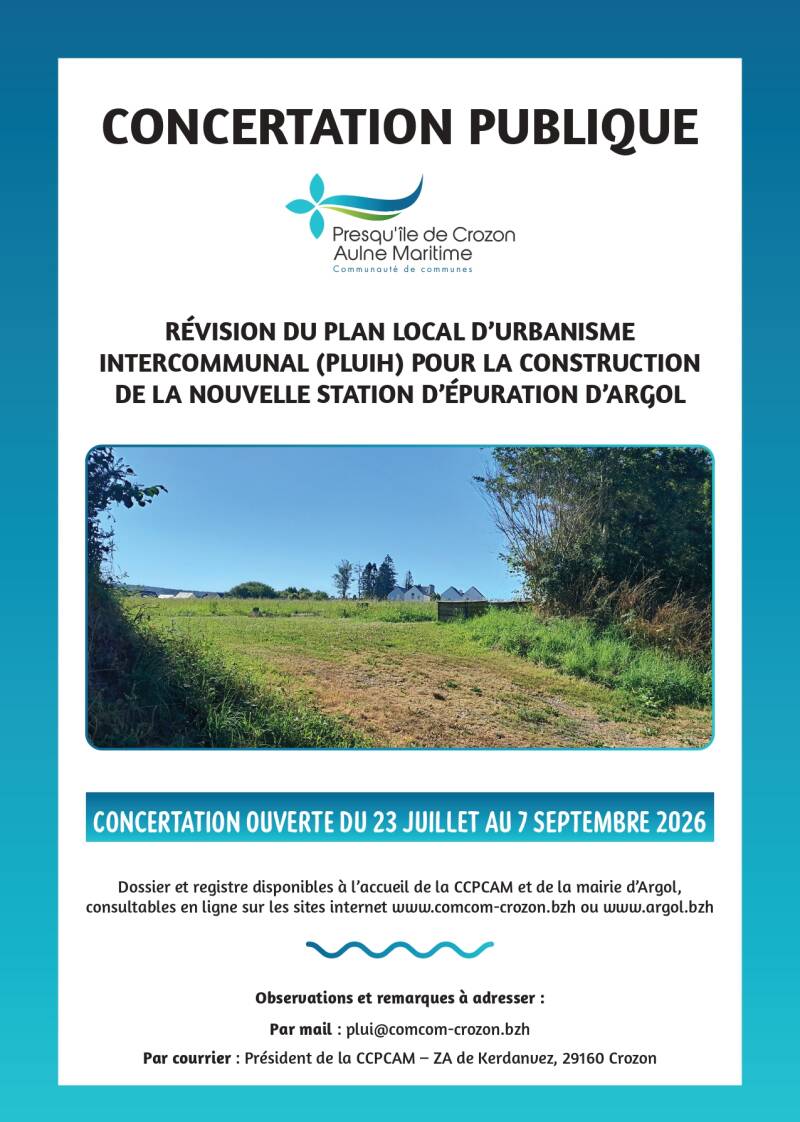 CONCERTATION PUBLIQUE

Presqu'île de Crozon
Aulne Maritime
Communauté de communes

RÉVISION DU PLAN LOCAL D'URBANISME INTERCOMMUNAL (PLUIH) POUR LA CONSTRUCTION DE LA NOUVELLE STATION D'ÉPURATION D'ARGOL

CONCERTATION OUVERTE DU 23 JUILLET AU 7 SEPTEMBRE 2026

Dossier et registre disponibles à l'accueil de la CCPCAM et de la mairie d'Argol, consultables en ligne sur les sites internet www.comcom-crozon.bzh ou www.argol.bzh

Observations et remarques à adresser :

Par mail : plui@comcom-crozon.bzh

Par courrier : Président de la CCPCAM – ZA de Kerdanvez, 29160 Crozon